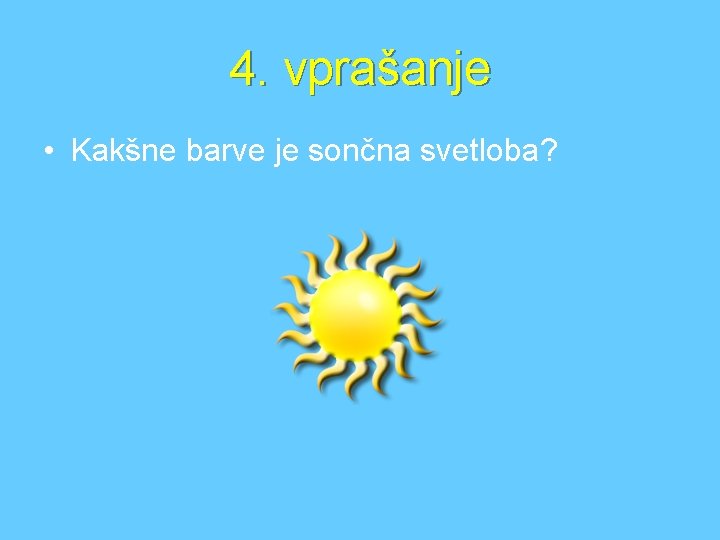 4. vprašanje

• Kakšne barve je sončna svetloba?